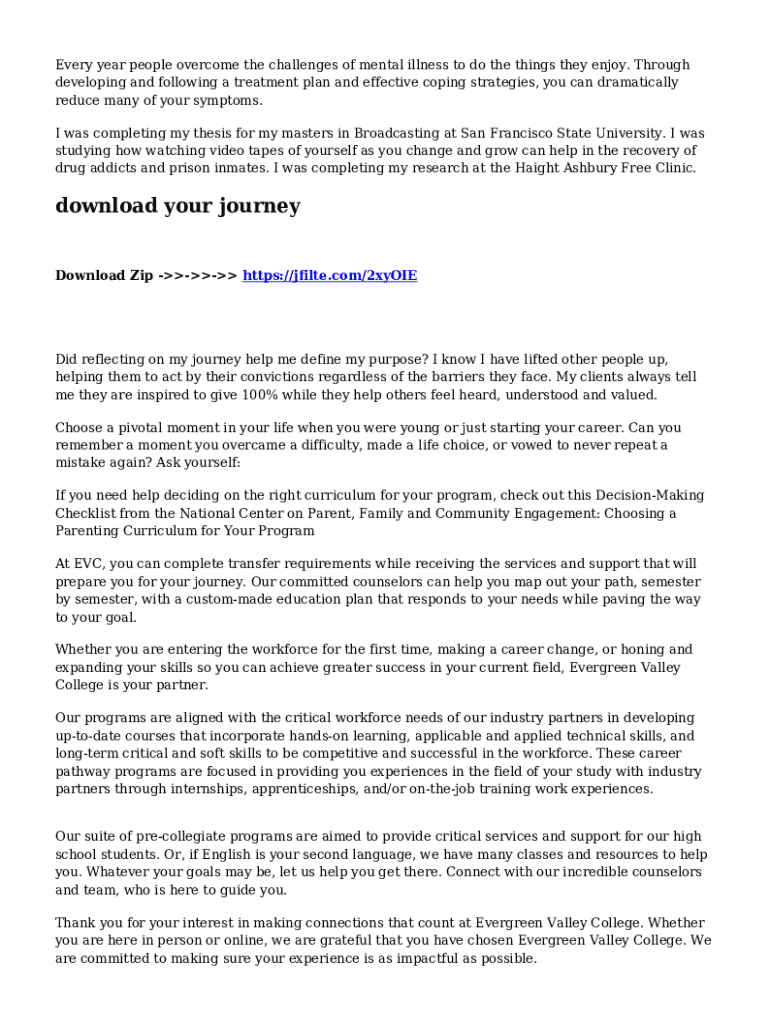 Every year people overcome the challenges of mental illness to do the things they enjoy. Through developing and following a treatment plan and effective coping strategies, you can dramatically reduce many of your symptoms.

I was completing my thesis for my masters in Broadcasting at San Francisco State University. I was studying how watching video tapes of yourself as you change and grow can help in the recovery of drug addicts and prison inmates. I was completing my research at the Haight Ashbury Free Clinic.

download your journey

Download Zip ->>->>->> https://jfilte.com/2xyOIE

Did reflecting on my journey help me define my purpose? I know I have lifted other people up, helping them to act by their convictions regardless of the barriers they face. My clients always tell me they are inspired to give 100% while they help others feel heard, understood and valued.

Choose a pivotal moment in your life when you were young or just starting your career. Can you remember a moment you overcame a difficulty, made a life choice, or vowed to never repeat a mistake again? Ask yourself:

If you need help deciding on the right curriculum for your program, check out this Decision-Making Checklist from the National Center on Parent, Family and Community Engagement: Choosing a Parenting Curriculum for Your Program

At EVC, you can complete transfer requirements while receiving the services and support that will prepare you for your journey. Our committed counselors can help you map out your path, semester by semester, with a custom-made education plan that responds to your needs while paving the way to your goal.

Whether you are entering the workforce for the first time, making a career change, or honing and expanding your skills so you can achieve greater success in your current field, Evergreen Valley College is your partner.

Our programs are aligned with the critical workforce needs of our industry partners in developing up-to-date courses that incorporate hands-on learning, applicable and applied technical skills, and long-term critical and soft skills to be competitive and successful in the workforce. These career pathway programs are focused in providing you experiences in the field of your study with industry partners through internships, apprenticeships, and/or on-the-job training work experiences.

Our suite of pre-collegiate programs are aimed to provide critical services and support for our high school students. Or, if English is your second language, we have many classes and resources to help you. Whatever your goals may be, let us help you get there. Connect with our incredible counselors and team, who is here to guide you.

Thank you for your interest in making connections that count at Evergreen Valley College. Whether you are here in person or online, we are grateful that you have chosen Evergreen Valley College. We are committed to making sure your experience is as impactful as possible.